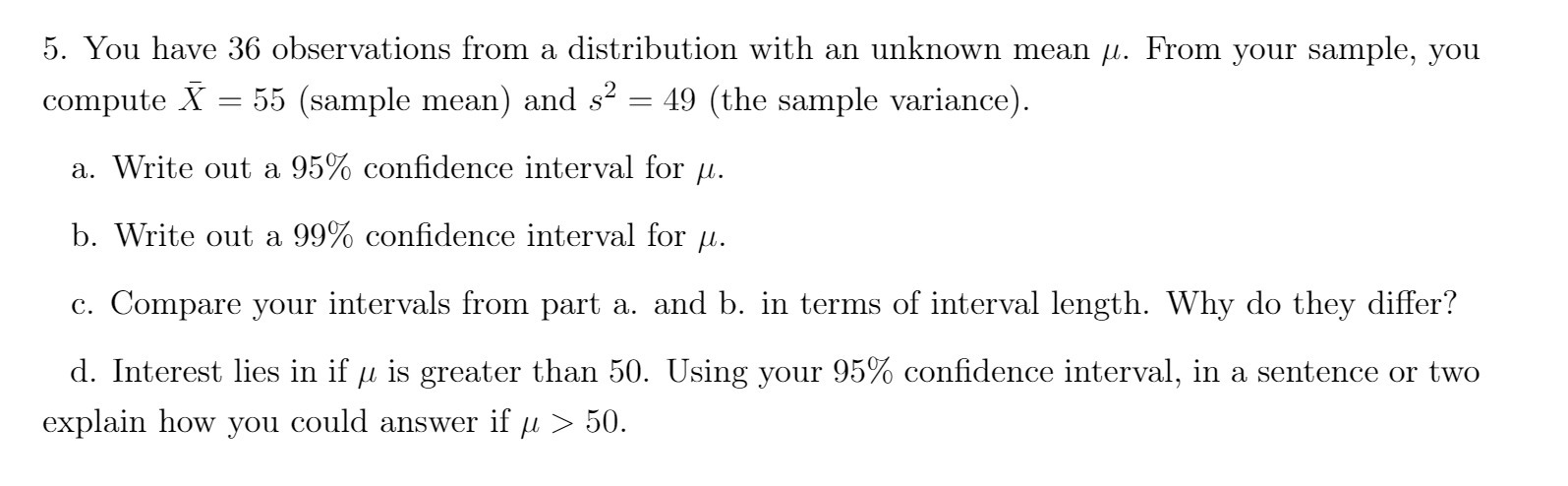 5. You have 36 observations from a distribution with an unknown mean $\mu$. From your sample, you compute $\bar{X} = 55$ (sample mean) and $s^2 = 49$ (the sample variance).

a. Write out a 95% confidence interval for $\mu$.

b. Write out a 99% confidence interval for $\mu$.

c. Compare your intervals from part a. and b. in terms of interval length. Why do they differ?

d. Interest lies in if $\mu$ is greater than 50. Using your 95% confidence interval, in a sentence or two explain how you could answer if $\mu > 50$.